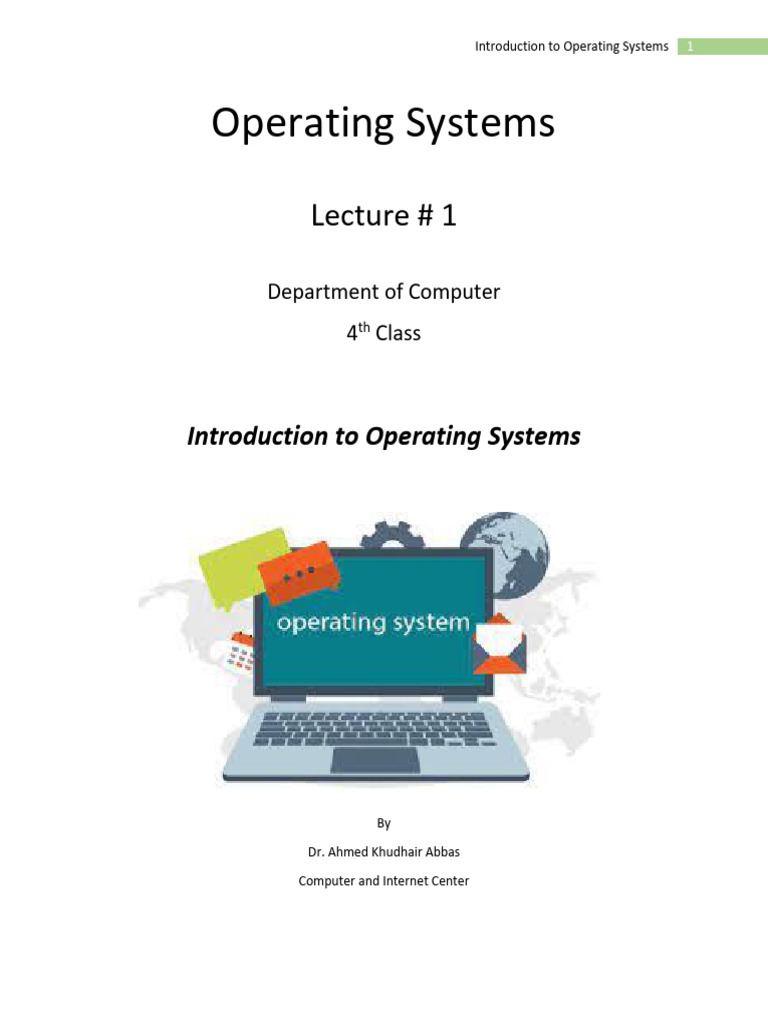 Introduction to Operating Systems 1

Operating Systems

Lecture # 1

Department of Computer

4th Class

Introduction to Operating Systems

operating system

By

Dr. Ahmed Khudhair Abbas

Computer and Internet Center